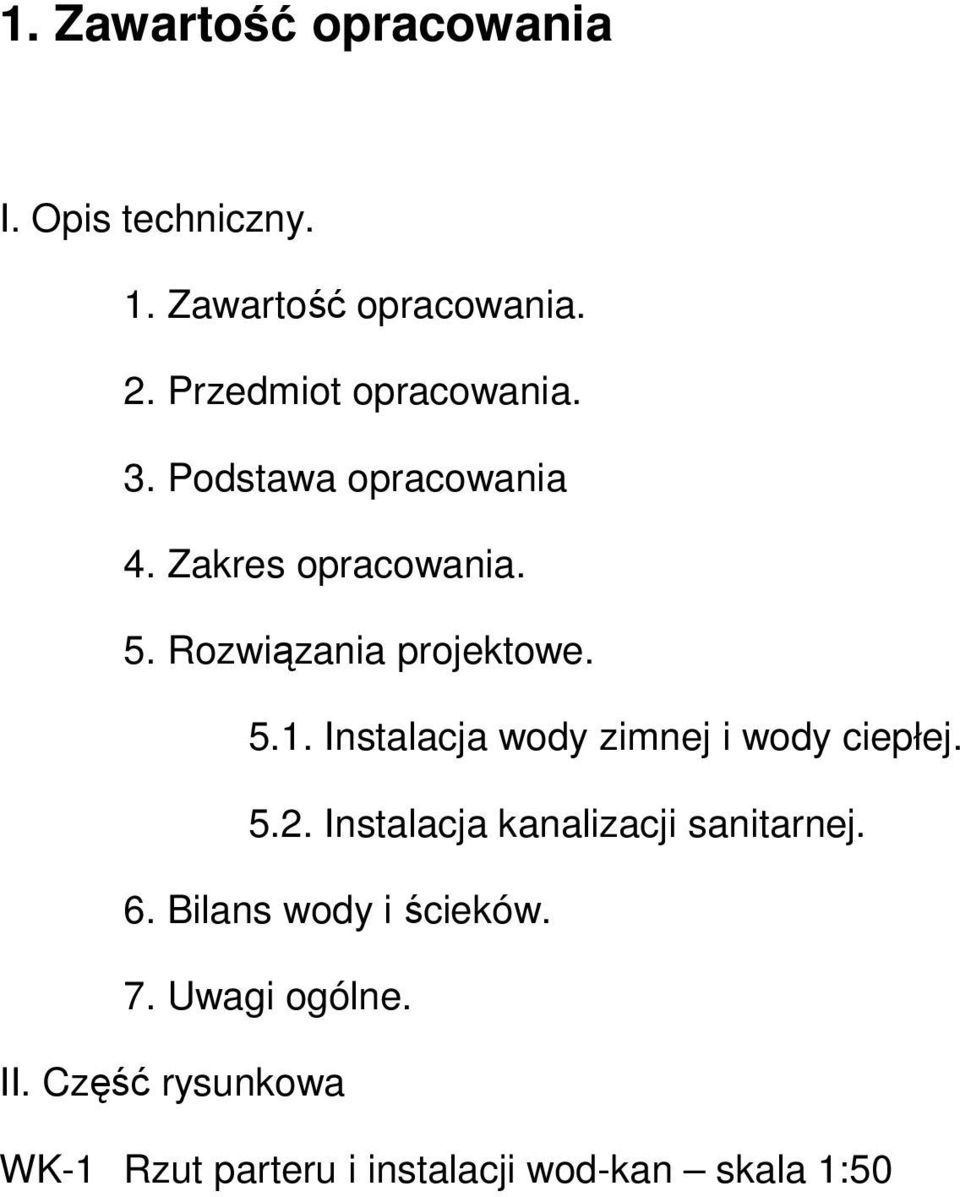 1. Zawartość opracowania

I. Opis techniczny.

1. Zawartość opracowania.

2. Przedmiot opracowania.

3. Podstawa opracowania

4. Zakres opracowania.

5. Rozwiązania projektowe.

5.1. Instalacja wody zimnej i wody ciepłej.

5.2. Instalacja kanalizacji sanitarnej.

6. Bilans wody i ścieków.

7. Uwagi ogólne.

II. Część rysunkowa

WK-1 Rzut parteru i instalacji wod-kan – skala 1:50